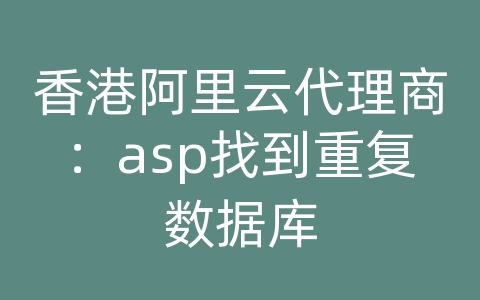 香港阿里云代理商：asp找到重复数据库